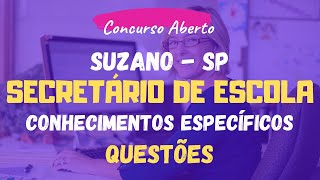 Concurso Aberto

SUZANO – SP

SECRETÁRIO DE ESCOLA

CONHECIMENTOS ESPECÍFICOS

QUESTÕES